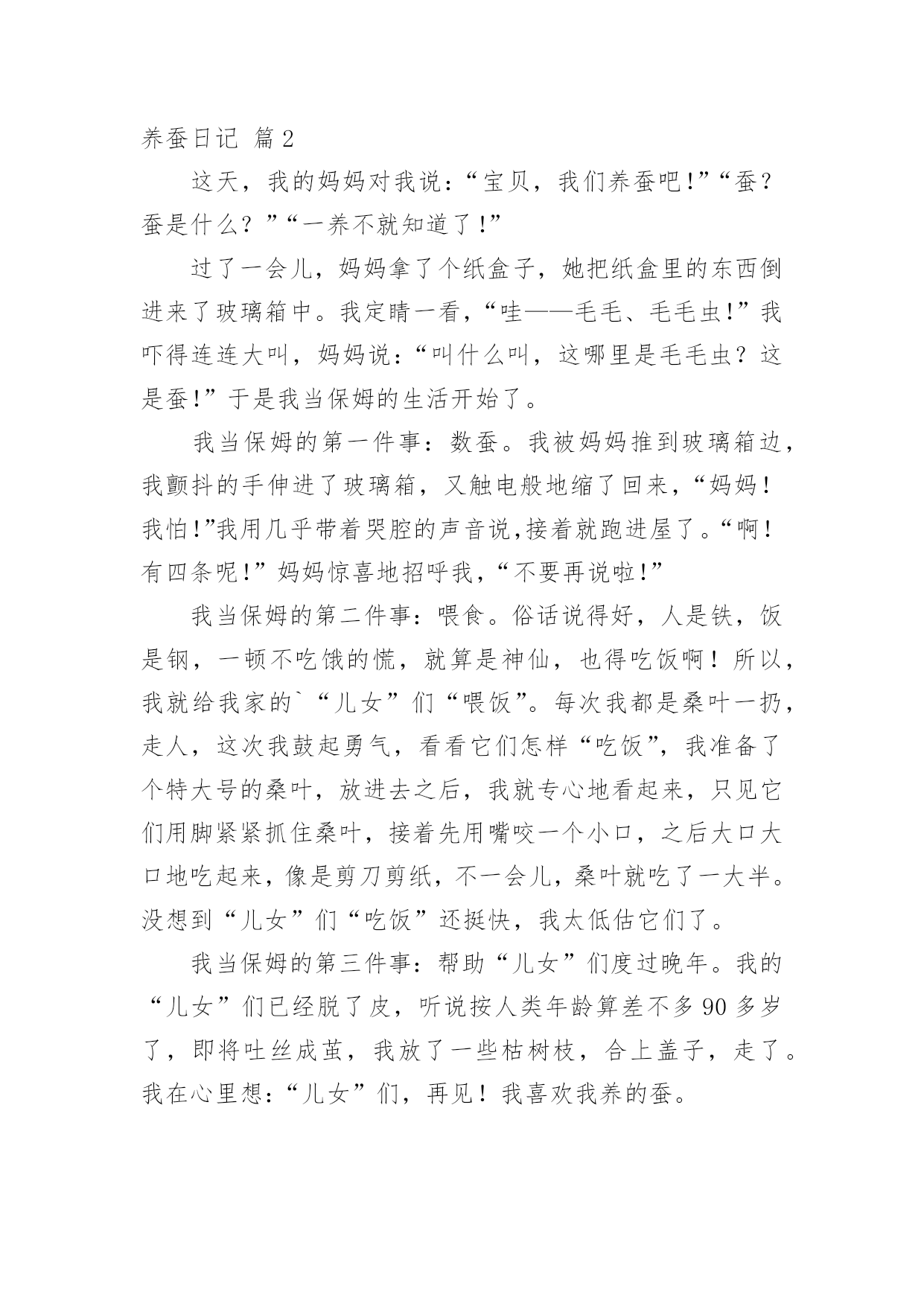 养蚕日记 篇2

这天，我的妈妈对我说：“宝贝，我们养蚕吧!”“蚕？蚕是什么？”“一养不就知道了!”

过了一会儿，妈妈拿了个纸盒子，她把纸盒里的东西倒进来了玻璃箱中。我定睛一看，“哇——毛毛、毛毛虫!”我吓得连连大叫，妈妈说：“叫什么叫，这哪里是毛毛虫？这是蚕!”于是我当保姆的生活开始了。

我当保姆的第一件事：数蚕。我被妈妈推到玻璃箱边，我颤抖的手伸进了玻璃箱，又触电般地缩了回来，“妈妈！我怕!”我用几乎带着哭腔的声音说,接着就跑进屋了。“啊！有四条呢!”妈妈惊喜地招呼我，“不要再说啦!”

我当保姆的第二件事：喂食。俗话说得好，人是铁，饭是钢，一顿不吃饿的慌，就算是神仙，也得吃饭啊！所以，我就给我家的`“儿女”们“喂饭”。每次我都是桑叶一扔，走人，这次我鼓起勇气，看看它们怎样“吃饭”，我准备了个特大号的桑叶，放进去之后，我就专心地看起来，只见它们用脚紧紧抓住桑叶，接着先用嘴咬一个小口，之后大口大口地吃起来，像是剪刀剪纸，不一会儿，桑叶就吃了一大半。没想到“儿女”们“吃饭”还挺快，我太低估它们了。

我当保姆的第三件事：帮助“儿女”们度过晚年。我的“儿女”们已经脱了皮，听说按人类年龄算差不多90多岁了，即将吐丝成茧，我放了一些枯树枝，合上盖子，走了。我在心里想：“儿女”们，再见！我喜欢我养的蚕。